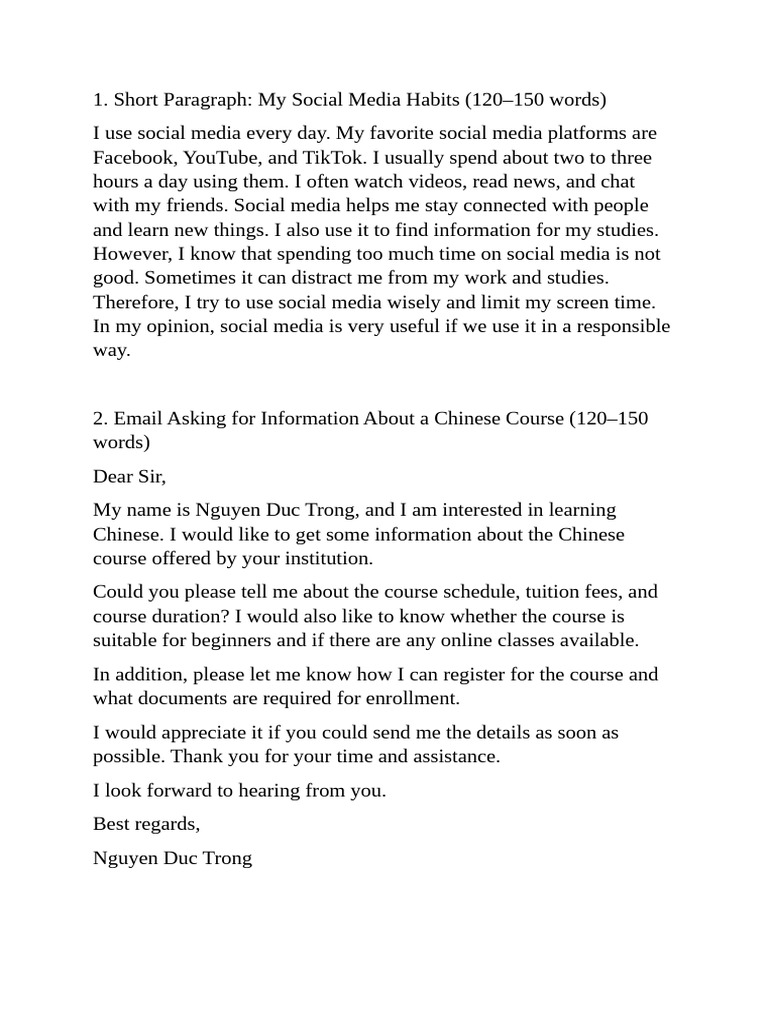 1. Short Paragraph: My Social Media Habits (120–150 words)

I use social media every day. My favorite social media platforms are Facebook, YouTube, and TikTok. I usually spend about two to three hours a day using them. I often watch videos, read news, and chat with my friends. Social media helps me stay connected with people and learn new things. I also use it to find information for my studies. However, I know that spending too much time on social media is not good. Sometimes it can distract me from my work and studies. Therefore, I try to use social media wisely and limit my screen time. In my opinion, social media is very useful if we use it in a responsible way.

2. Email Asking for Information About a Chinese Course (120–150 words)

Dear Sir,

My name is Nguyen Duc Trong, and I am interested in learning Chinese. I would like to get some information about the Chinese course offered by your institution.

Could you please tell me about the course schedule, tuition fees, and course duration? I would also like to know whether the course is suitable for beginners and if there are any online classes available.

In addition, please let me know how I can register for the course and what documents are required for enrollment.

I would appreciate it if you could send me the details as soon as possible. Thank you for your time and assistance.

I look forward to hearing from you.

Best regards,

Nguyen Duc Trong